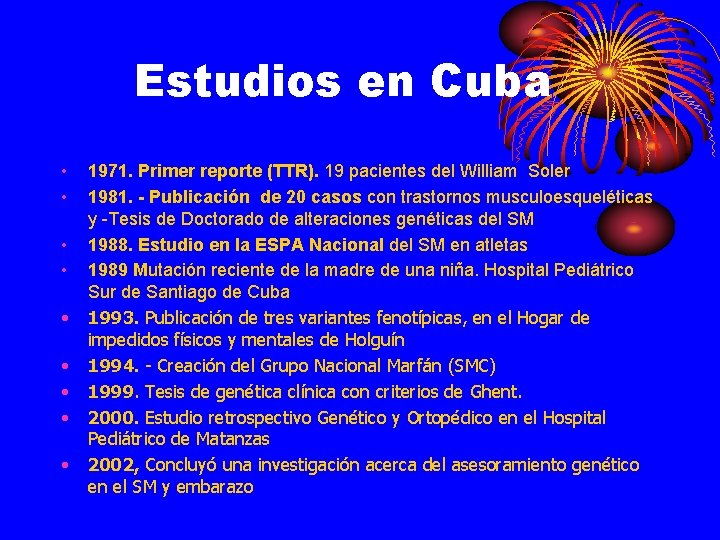 Estudios en Cuba

• 1971. Primer reporte (TTR). 19 pacientes del William Soler
• 1981. - Publicación de 20 casos con trastornos musculoesqueléticas y -Tesis de Doctorado de alteraciones genéticas del SM
• 1988. Estudio en la ESPA Nacional del SM en atletas
• 1989 Mutación reciente de la madre de una niña. Hospital Pediátrico Sur de Santiago de Cuba
• 1993. Publicación de tres variantes fenotípicas, en el Hogar de impedidos físicos y mentales de Holguín
• 1994. - Creación del Grupo Nacional Marfán (SMC)
• 1999. Tesis de genética clínica con criterios de Ghent.
• 2000. Estudio retrospectivo Genético y Ortopédico en el Hospital Pediátrico de Matanzas
• 2002, Concluyó una investigación acerca del asesoramiento genético en el SM y embarazo